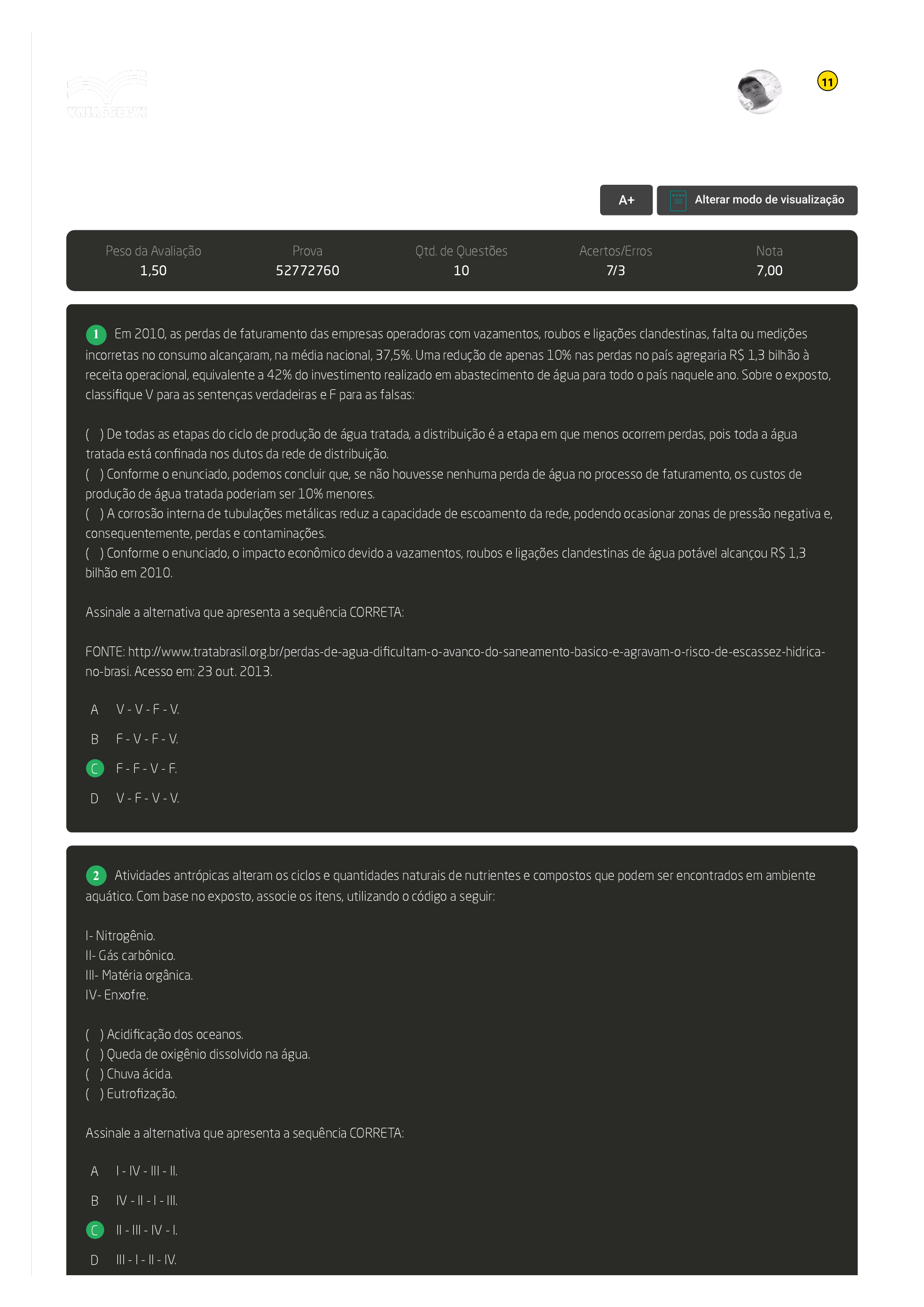 UNIASSELVI

11

A+ Alterar modo de visualização

| Peso da Avaliação | Prova | Qtd. de Questões | Acertos/Erros | Nota |
|---|---|---|---|---|
| 1,50 | 52772760 | 10 | 7/3 | 7,00 |

1 Em 2010, as perdas de faturamento das empresas operadoras com vazamentos, roubos e ligações clandestinas, falta ou medições incorretas no consumo alcançaram, na média nacional, 37,5%. Uma redução de apenas 10% nas perdas no país agregaria R$ 1,3 bilhão à receita operacional, equivalente a 42% do investimento realizado em abastecimento de água para todo o país naquele ano. Sobre o exposto, classifique V para as sentenças verdadeiras e F para as falsas:

( ) De todas as etapas do ciclo de produção de água tratada, a distribuição é a etapa em que menos ocorrem perdas, pois toda a água tratada está confinada nos dutos da rede de distribuição.
( ) Conforme o enunciado, podemos concluir que, se não houvesse nenhuma perda de água no processo de faturamento, os custos de produção de água tratada poderiam ser 10% menores.
( ) A corrosão interna de tubulações metálicas reduz a capacidade de escoamento da rede, podendo ocasionar zonas de pressão negativa e, consequentemente, perdas e contaminações.
( ) Conforme o enunciado, o impacto econômico devido a vazamentos, roubos e ligações clandestinas de água potável alcançou R$ 1,3 bilhão em 2010.

Assinale a alternativa que apresenta a sequência CORRETA:

FONTE: http://www.tratabrasil.org.br/perdas-de-agua-dificultam-o-avanco-do-saneamento-basico-e-agravam-o-risco-de-escassez-hidrica-no-brasi. Acesso em: 23 out. 2013.

A V - V - F - V.
B F - V - F - V.
C F - F - V - F.
D V - F - V - V.

2 Atividades antrópicas alteram os ciclos e quantidades naturais de nutrientes e compostos que podem ser encontrados em ambiente aquático. Com base no exposto, associe os itens, utilizando o código a seguir:

I- Nitrogênio.
II- Gás carbônico.
III- Matéria orgânica.
IV- Enxofre.

( ) Acidificação dos oceanos.
( ) Queda de oxigênio dissolvido na água.
( ) Chuva ácida.
( ) Eutrofização.

Assinale a alternativa que apresenta a sequência CORRETA:

A I - IV - III - II.
B IV - II - I - III.
C II - III - IV - I.
D III - I - II - IV.